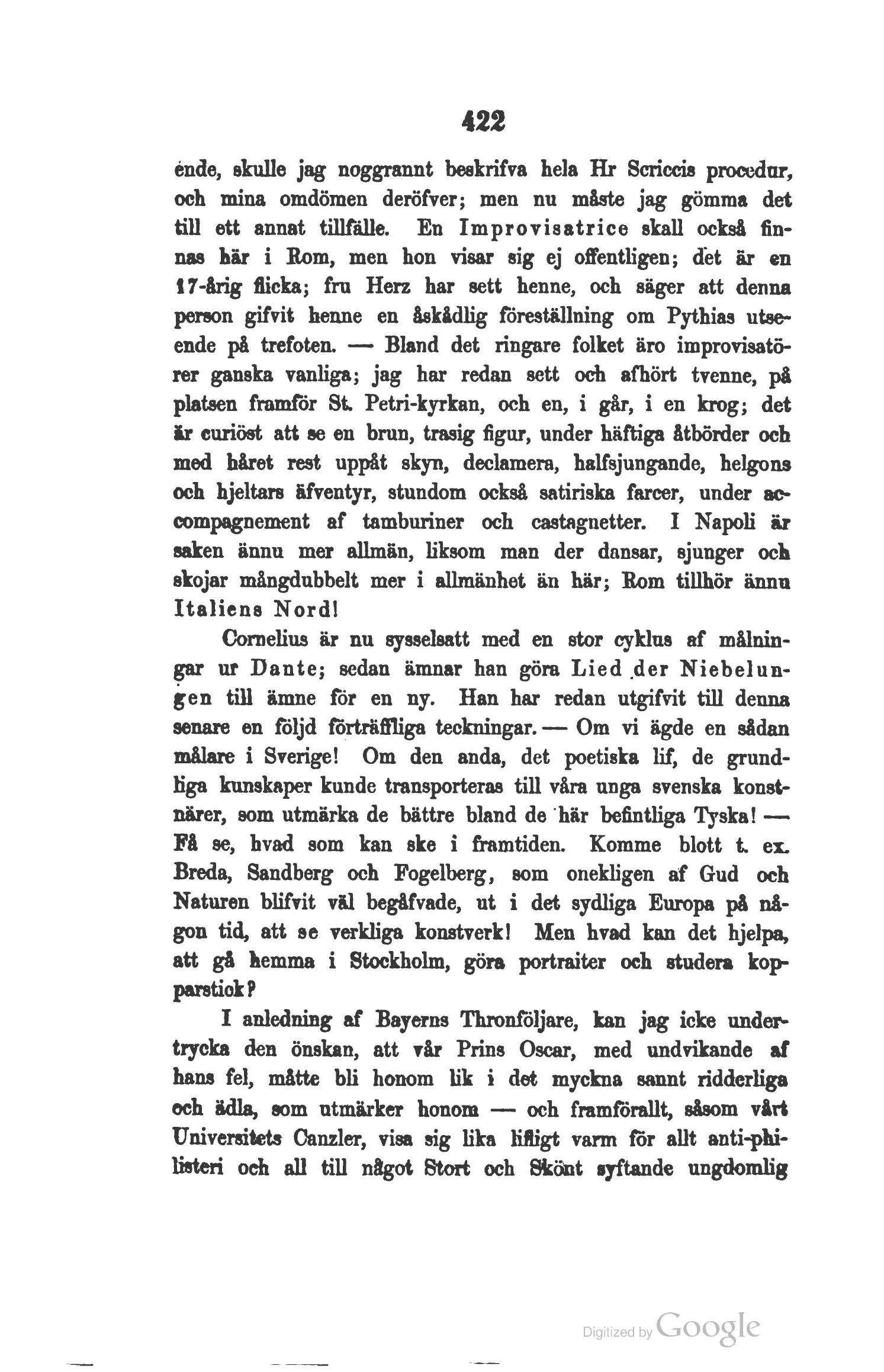 422

ende, skulle jag noggrannt beskrifva hela Hr Scriccis procedur, och mina omdömen deröfver; men nu måste jag gömma det till ett annat tillfälle. En Improvisatrice skall också finnas här i Rom, men hon visar sig ej offentligen; det är en 17-årig flicka; fru Herz har sett henne, och säger att denna person gifvit henne en åskådlig föreställning om Pythias utseende på trefoten. — Bland det ringare folket äro improvisatörer ganska vanliga; jag har redan sett och afhört tvenne, på platsen framför St. Petri-kyrkan, och en, i går, i en krog; det är curiöst att se en brun, trasig figur, under häftiga åtbörder och med håret rest uppåt skyn, declamera, halfsjungande, helgons och hjeltars äfventyr, stundom också satiriska farcer, under accompagnement af tamburiner och castagnetter. I Napoli är saken ännu mer allmän, liksom man der dansar, sjunger och skojar mångdubbelt mer i allmänhet än här; Rom tillhör ännu Italiens Nord!

Cornelius är nu sysselsatt med en stor cyklus af målningar ur Dante; sedan ämnar han göra Lied der Niebelungen till ämne för en ny. Han har redan utgifvit till denna senare en följd förträffliga teckningar. — Om vi ägde en sådan målare i Sverige! Om den anda, det poetiska lif, de grundliga kunskaper kunde transporteras till våra unga svenska konstnärer, som utmärka de bättre bland de här befintliga Tyska! — Få se, hvad som kan ske i framtiden. Komme blott t. ex. Breda, Sandberg och Fogelberg, som onekligen af Gud och Naturen blifvit väl begåfvade, ut i det sydliga Europa på någon tid, att se verkliga konstverk! Men hvad kan det hjelpa, att gå hemma i Stockholm, göra portraiter och studera kopparstick?

I anledning af Bayerns Thronföljare, kan jag icke undertrycka den önskan, att vår Prins Oscar, med undvikande af hans fel, måtte bli honom lik i det myckna sannt ridderliga och ädla, som utmärker honom — och framförallt, såsom vårt Universitets Canzler, visa sig lika lifligt varm för allt anti-philisteri och all till något Stort och Skönt syftande ungdomlig

Digitized by Google